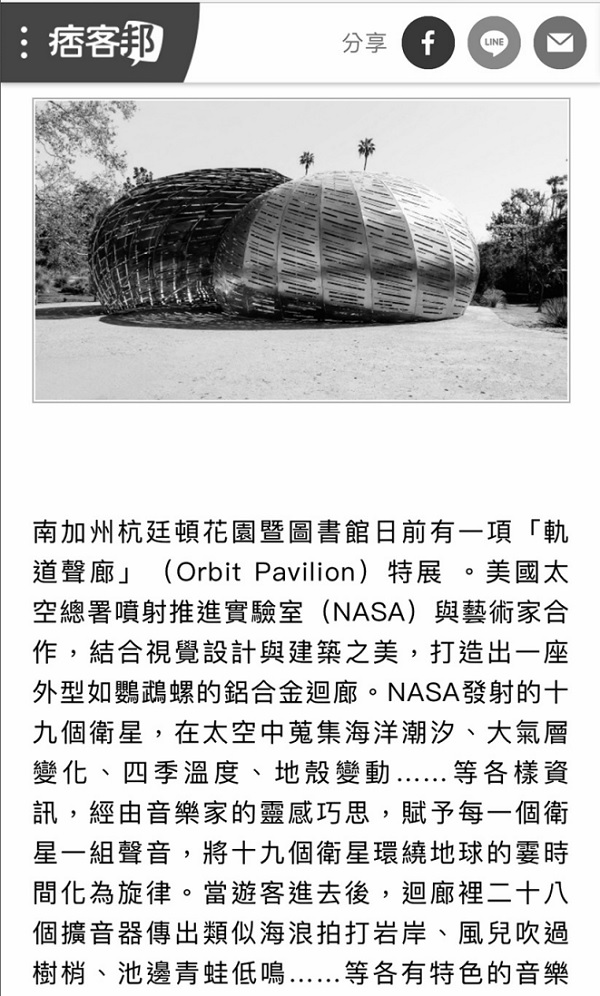 痞客邦

分享

LINE

南加州杭廷頓花園暨圖書館日前有一項「軌道聲廊」（Orbit Pavilion）特展 。美國太空總署噴射推進實驗室（NASA）與藝術家合作，結合視覺設計與建築之美，打造出一座外型如鸚鵡螺的鋁合金迴廊。NASA發射的十九個衛星，在太空中蒐集海洋潮汐、大氣層變化、四季溫度、地殼變動……等各樣資訊，經由音樂家的靈感巧思，賦予每一個衛星一組聲音，將十九個衛星環繞地球的霎時間化為旋律。當遊客進去後，迴廊裡二十八個擴音器傳出類似海浪拍打岩岸、風兒吹過樹梢、池邊青蛙低鳴……等各有特色的音樂